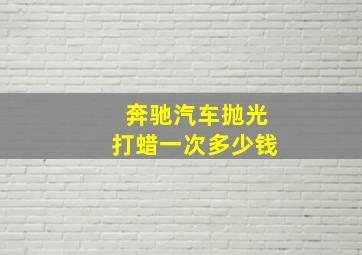 奔驰汽车抛光
打蜡一次多少钱